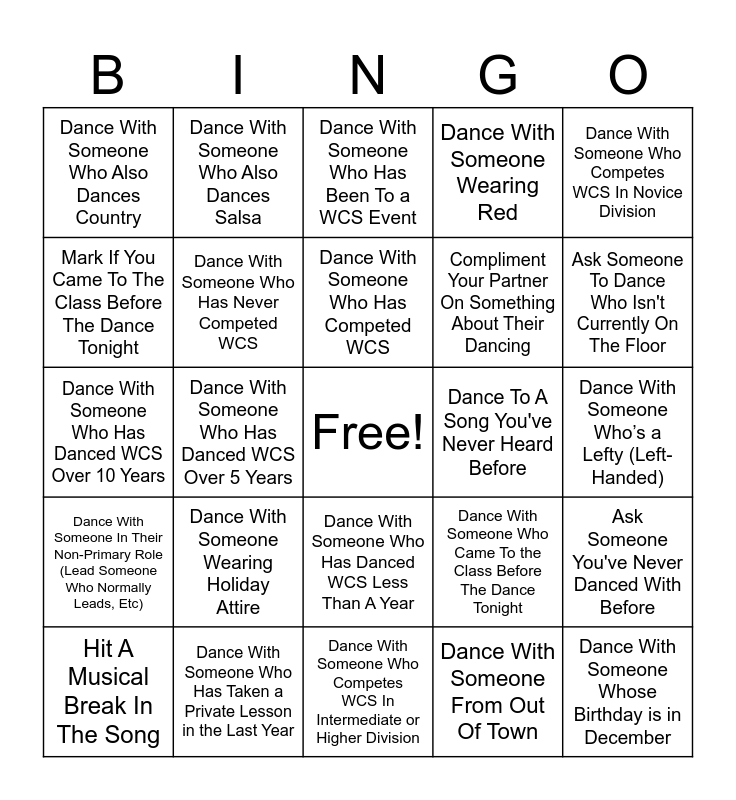 | B | I | N | G | O |
|---|---|---|---|---|
| Dance With Someone Who Also Dances Country | Dance With Someone Who Also Dances Salsa | Dance With Someone Who Has Been To a WCS Event | Dance With Someone Wearing Red | Dance With Someone Who Competes WCS In Novice Division |
| Mark If You Came To The Class Before The Dance Tonight | Dance With Someone Who Has Never Competed WCS | Dance With Someone Who Has Competed WCS | Compliment Your Partner On Something About Their Dancing | Ask Someone To Dance Who Isn't Currently On The Floor |
| Dance With Someone Who Has Danced WCS Over 10 Years | Dance With Someone Who Has Danced WCS Over 5 Years | Free! | Dance To A Song You've Never Heard Before | Dance With Someone Who's a Lefty (Left-Handed) |
| Dance With Someone In Their Non-Primary Role (Lead Someone Who Normally Leads, Etc) | Dance With Someone Wearing Holiday Attire | Dance With Someone Who Has Danced WCS Less Than A Year | Dance With Someone Who Came To the Class Before The Dance Tonight | Ask Someone You've Never Danced With Before |
| Hit A Musical Break In The Song | Dance With Someone Who Has Taken a Private Lesson in the Last Year | Dance With Someone Who Competes WCS In Intermediate or Higher Division | Dance With Someone From Out Of Town | Dance With Someone Whose Birthday is in December |